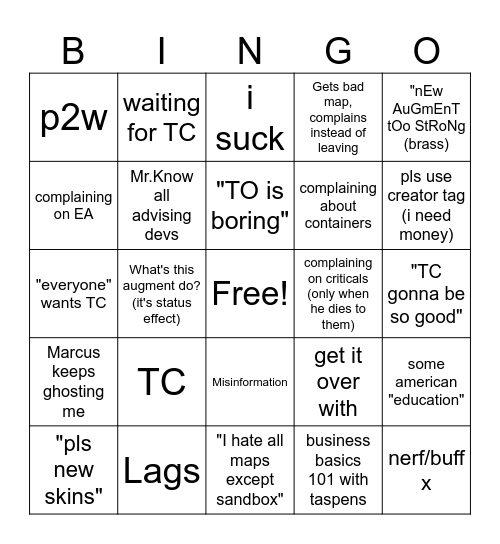 | B | I | N | G | O |
|---|---|---|---|---|
| p2w | waiting for TC | i suck | Gets bad map, complains instead of leaving | "nEw AuGmEnT tOo StRoNg (brass) |
| complaining on EA | Mr.Know all advising devs | "TO is boring" | complaining about containers | pls use creator tag (i need money) |
| "everyone" wants TC | What's this augment do? (it's status effect) | Free! | complaining on criticals (only when he dies to them) | "TC gonna be so good" |
| Marcus keeps ghosting me | TC | Misinformation | get it over with | some american "education" |
| "pls new skins" | Lags | "I hate all maps except sandbox" | business basics 101 with taspens | nerf/buff x |